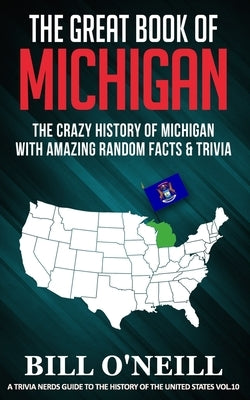 THE GREAT BOOK OF
MICHIGAN

THE CRAZY HISTORY OF MICHIGAN
WITH AMAZING RANDOM FACTS & TRIVIA

BILL O'NEILL

A TRIVIA NERDS GUIDE TO THE HISTORY OF THE UNITED STATES VOL.10